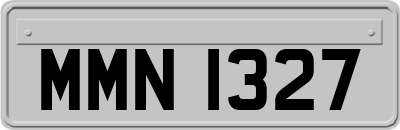 MMN 1327